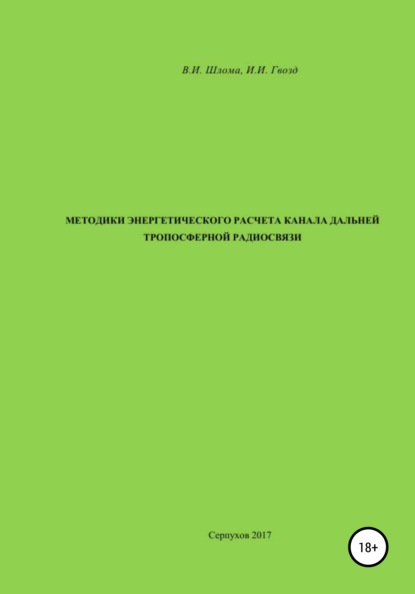 В.И. Шлома, И.И. Гвозд

МЕТОДИКИ ЭНЕРГЕТИЧЕСКОГО РАСЧЕТА КАНАЛА ДАЛЬНЕЙ ТРОПОСФЕРНОЙ РАДИОСВЯЗИ

Серпухов 2017

18+